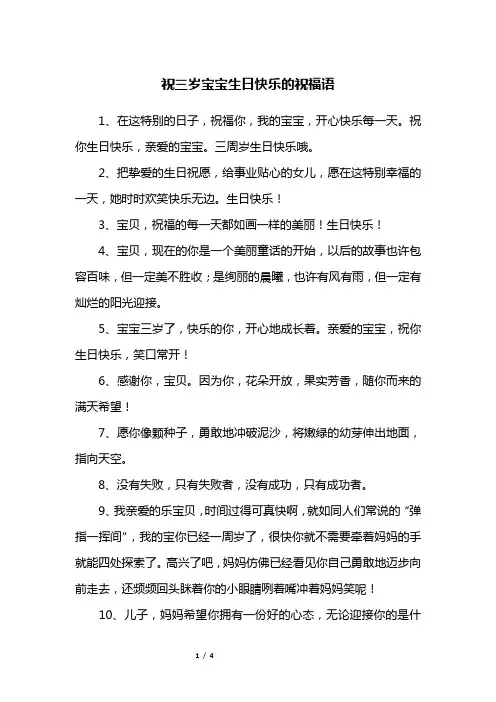 祝三岁宝宝生日快乐的祝福语

1、在这特别的日子，祝福你，我的宝宝，开心快乐每一天。祝你生日快乐，亲爱的宝宝。三周岁生日快乐哦。

2、把挚爱的生日祝愿，给事业贴心的女儿，愿在这特别幸福的一天，她时时欢笑快乐无边。生日快乐！

3、宝贝，祝福的每一天都如画一样的美丽！生日快乐！

4、宝贝，现在的你是一个美丽童话的开始，以后的故事也许包容百味，但一定美不胜收；是绚丽的晨曦，也许有风有雨，但一定有灿烂的阳光迎接。

5、宝宝三岁了，快乐的你，开心地成长着。亲爱的宝宝，祝你生日快乐，笑口常开！

6、感谢你，宝贝。因为你，花朵开放，果实芳香，随你而来的满天希望！

7、愿你像颗种子，勇敢地冲破泥沙，将嫩绿的幼芽伸出地面，指向天空。

8、没有失败，只有失败者，没有成功，只有成功者。

9、我亲爱的乐宝贝，时间过得可真快啊，就如同人们常说的“弹指一挥间”，我的宝你已经一周岁了，很快你就不需要牵着妈妈的手就能四处探索了。高兴了吧，妈妈仿佛已经看见你自己勇敢地迈步向前走去，还频频回头眯着你的小眼睛咧着嘴冲着妈妈笑呢！

10、儿子，妈妈希望你拥有一份好的心态，无论迎接你的是什

1 / 4